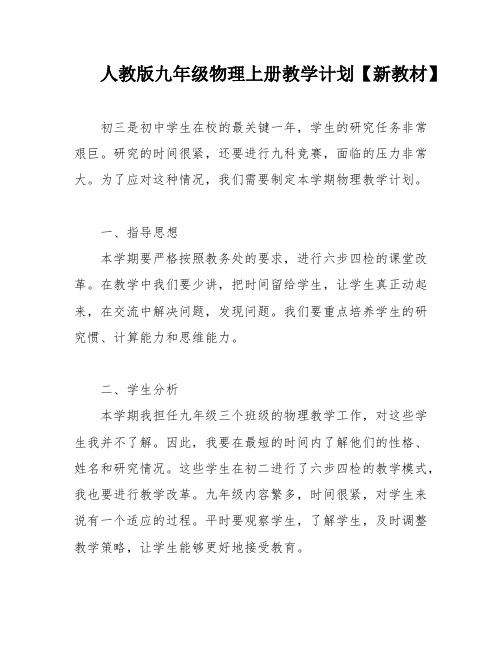 人教版九年级物理上册教学计划【新教材】

初三是初中学生在校的最关键一年，学生的研究任务非常艰巨。研究的时间很紧，还要进行九科竞赛，面临的压力非常大。为了应对这种情况，我们需要制定本学期物理教学计划。

一、指导思想

本学期要严格按照教务处的要求，进行六步四检的课堂改革。在教学中我们要少讲，把时间留给学生，让学生真正动起来，在交流中解决问题，发现问题。我们要重点培养学生的研究惯、计算能力和思维能力。

二、学生分析

本学期我担任九年级三个班级的物理教学工作，对这些学生我并不了解。因此，我要在最短的时间内了解他们的性格、姓名和研究情况。这些学生在初二进行了六步四检的教学模式，我也要进行教学改革。九年级内容繁多，时间很紧，对学生来说有一个适应的过程。平时要观察学生，了解学生，及时调整教学策略，让学生能够更好地接受教育。